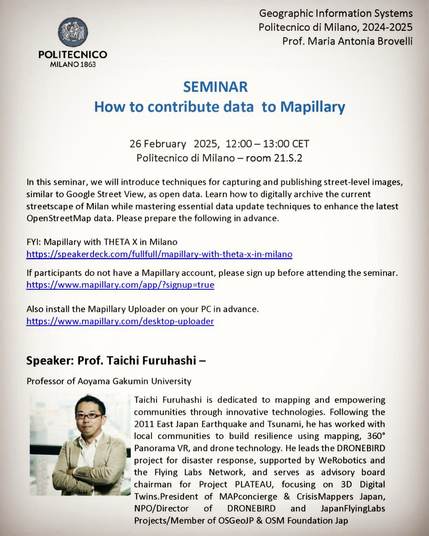 POLITECNICO
MILANO 1863

Geographic Information Systems
Politecnico di Milano, 2024-2025
Prof. Maria Antonia Brovelli

SEMINAR
How to contribute data to Mapillary

26 February 2025, 12:00 – 13:00 CET
Politecnico di Milano – room 21.S.2

In this seminar, we will introduce techniques for capturing and publishing street-level images, similar to Google Street View, as open data. Learn how to digitally archive the current streetscape of Milan while mastering essential data update techniques to enhance the latest OpenStreetMap data. Please prepare the following in advance.

FYI: Mapillary with THETA X in Milano
https://speakerdeck.com/fullfull/mapillary-with-theta-x-in-milano

If participants do not have a Mapillary account, please sign up before attending the seminar.
https://www.mapillary.com/app/?signup=true

Also install the Mapillary Uploader on your PC in advance.
https://www.mapillary.com/desktop-uploader

Speaker: Prof. Taichi Furuhashi –

Professor of Aoyama Gakumin University

Taichi Furuhashi is dedicated to mapping and empowering communities through innovative technologies. Following the 2011 East Japan Earthquake and Tsunami, he has worked with local communities to build resilience using mapping, 360° Panorama VR, and drone technology. He leads the DRONEBIRD project for disaster response, supported by WeRobotics and the Flying Labs Network, and serves as advisory board chairman for Project PLATEAU, focusing on 3D Digital Twins.President of MAPconcierge & CrisisMappers Japan, NPO/Director of DRONEBIRD and JapanFlyingLabs Projects/Member of OSGeoJP & OSM Foundation Jap